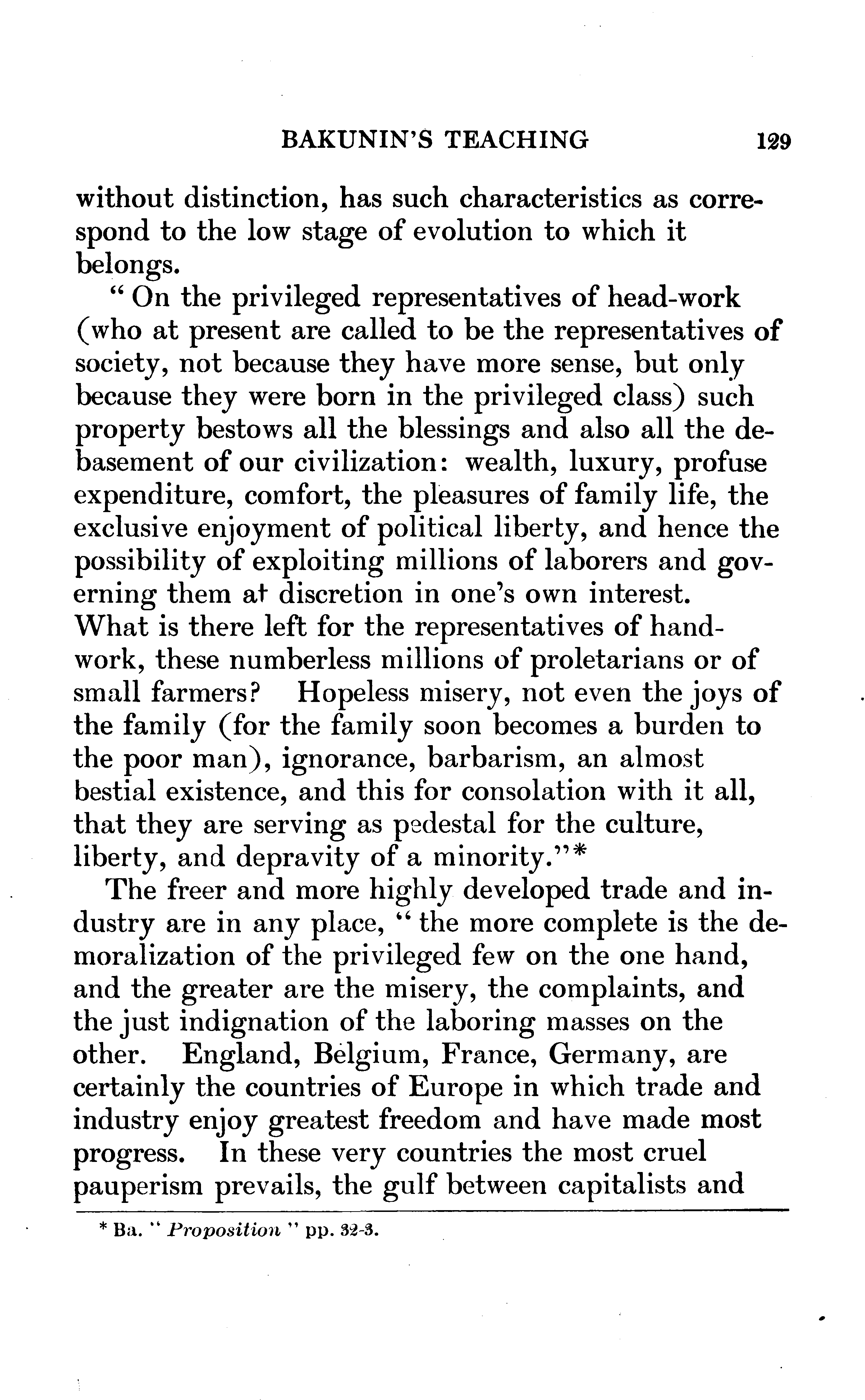 BAKUNIN'S TEACHING 129

without distinction, has such characteristics as correspond to the low stage of evolution to which it belongs.

"On the privileged representatives of head-work (who at present are called to be the representatives of society, not because they have more sense, but only because they were born in the privileged class) such property bestows all the blessings and also all the debasement of our civilization: wealth, luxury, profuse expenditure, comfort, the pleasures of family life, the exclusive enjoyment of political liberty, and hence the possibility of exploiting millions of laborers and governing them at discretion in one's own interest. What is there left for the representatives of hand-work, these numberless millions of proletarians or of small farmers? Hopeless misery, not even the joys of the family (for the family soon becomes a burden to the poor man), ignorance, barbarism, an almost bestial existence, and this for consolation with it all, that they are serving as pedestal for the culture, liberty, and depravity of a minority."*

The freer and more highly developed trade and industry are in any place, "the more complete is the demoralization of the privileged few on the one hand, and the greater are the misery, the complaints, and the just indignation of the laboring masses on the other. England, Belgium, France, Germany, are certainly the countries of Europe in which trade and industry enjoy greatest freedom and have made most progress. In these very countries the most cruel pauperism prevails, the gulf between capitalists and

* Ba. "Proposition" pp. 32-3.